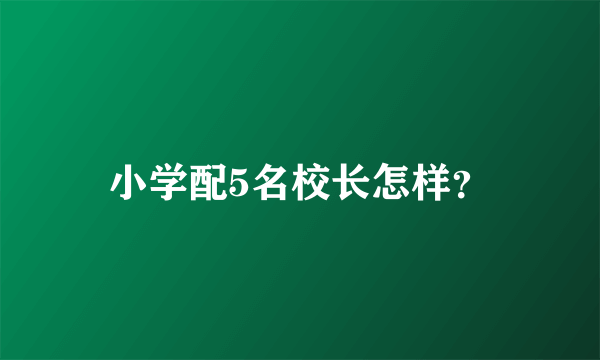 小学配5名校长怎样?